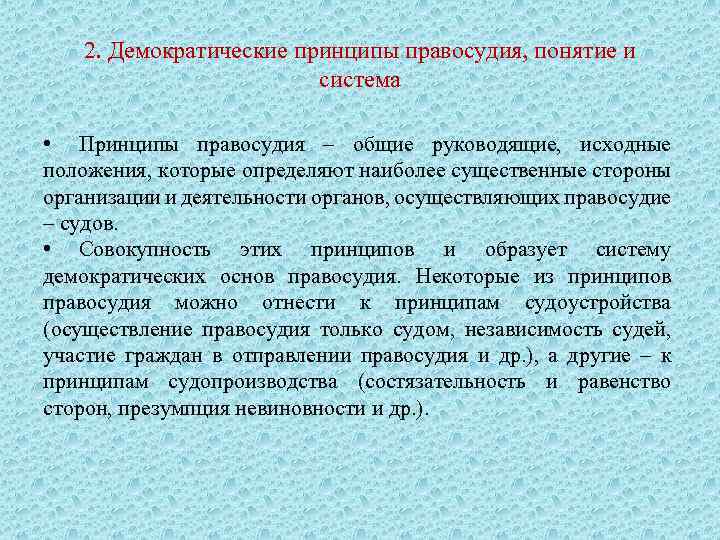 2. Демократические принципы правосудия, понятие и система

• Принципы правосудия – общие руководящие, исходные положения, которые определяют наиболее существенные стороны организации и деятельности органов, осуществляющих правосудие – судов.

• Совокупность этих принципов и образует систему демократических основ правосудия. Некоторые из принципов правосудия можно отнести к принципам судоустройства (осуществление правосудия только судом, независимость судей, участие граждан в отправлении правосудия и др.), а другие – к принципам судопроизводства (состязательность и равенство сторон, презумпция невиновности и др.).